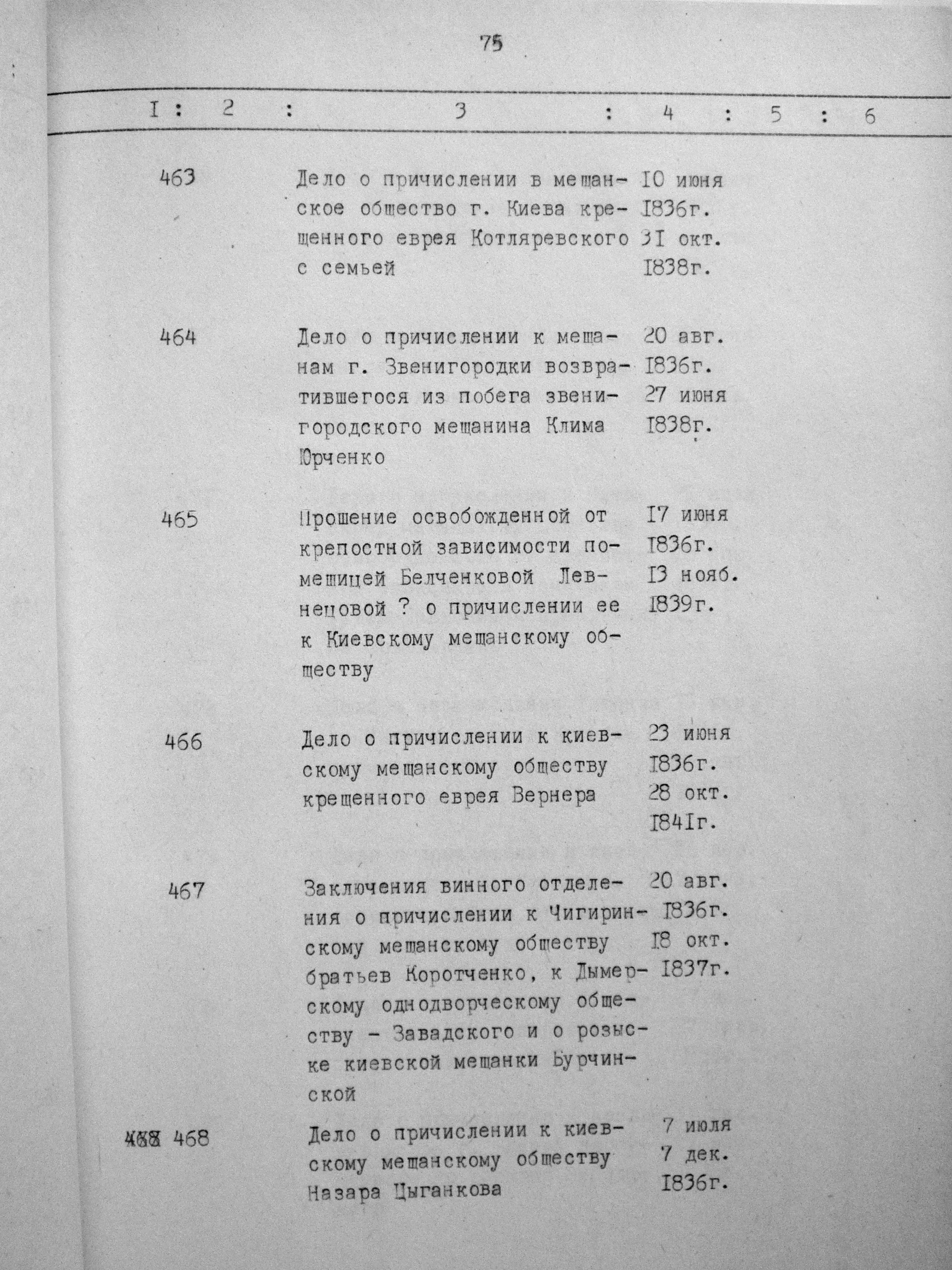 75

| I | 2 | 3 | 4 | 5 | 6 |
|---|---|---|---|---|---|
|  | 463 | Дело о причислении в мещанское общество г. Киева крещенного еврея Котляревского с семьей | I0 июня I836г. 3I окт. I838г. |  |  |
|  | 464 | Дело о причислении к мещанам г. Звенигородки возвратившегося из побега звенигородского мещанина Клима Юрченко | 20 авг. I836г. 27 июня I838г. |  |  |
|  | 465 | Прошение освобожденной от крепостной зависимости помещицей Белченковой Левнецовой ? о причислении ее к Киевскому мещанскому обществу | I7 июня I836г. I3 нояб. I839г. |  |  |
|  | 466 | Дело о причислении к киевскому мещанскому обществу крещенного еврея Вернера | 23 июня I836г. 28 окт. I84Iг. |  |  |
|  | 467 | Заключения винного отделения о причислении к Чигиринскому мещанскому обществу братьев Коротченко, к Дымерскому однодворческому обществу - Завадского и о розыске киевской мещанки Бурчинской | 20 авг. I836г. I8 окт. I837г. |  |  |
|  | 468 468 | Дело о причислении к киевскому мещанскому обществу Назара Цыганкова | 7 июля 7 дек. I836г. |  |  |